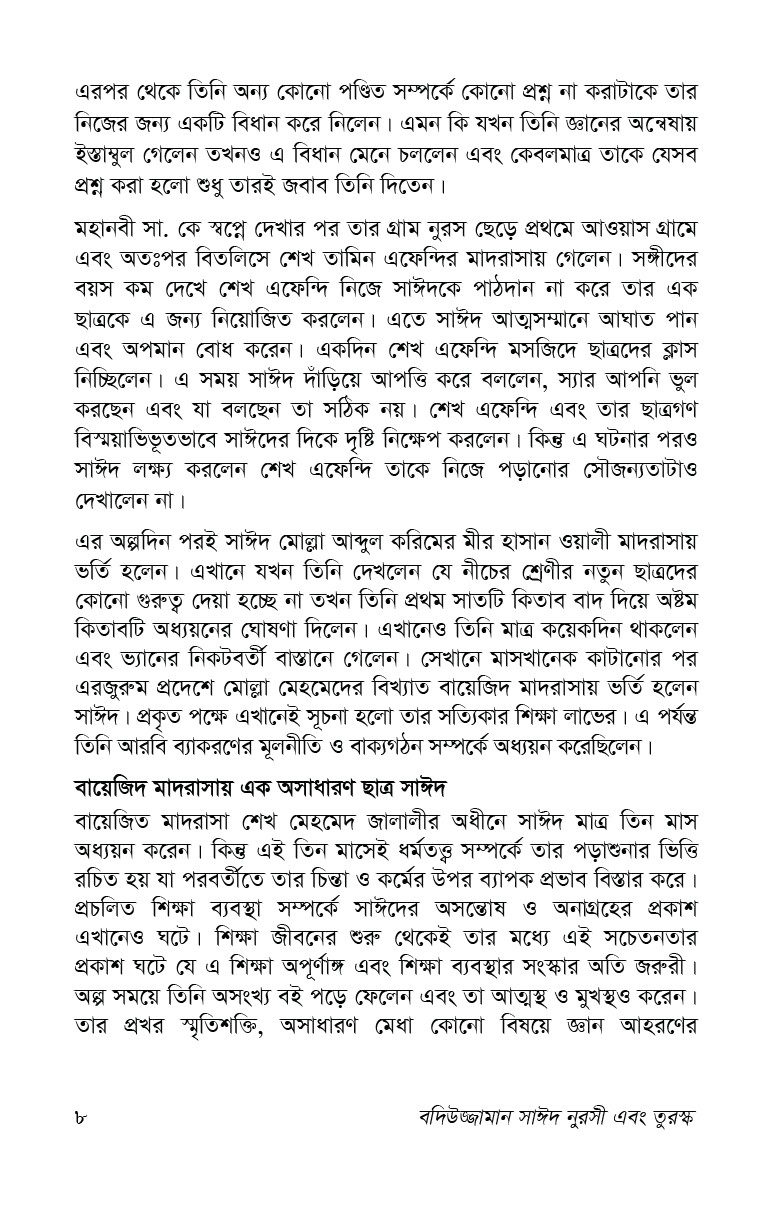 এরপর থেকে তিনি অন্য কোনো পণ্ডিত সম্পর্কে কোনো প্রশ্ন না করাটাকে তার নিজের জন্য একটি বিধান করে নিলেন। এমন কি যখন তিনি জ্ঞানের অন্বেষায় ইস্তাম্বুল গেলেন তখনও এ বিধান মেনে চললেন এবং কেবলমাত্র তাকে যেসব প্রশ্ন করা হলো শুধু তারই জবাব তিনি দিতেন।

মহানবী সা. কে স্বপ্নে দেখার পর তার গ্রাম নুরস ছেড়ে প্রথমে আওয়াস গ্রামে এবং অতঃপর বিতলিসে শেখ তামিন এফেন্দির মাদরাসায় গেলেন। সঙ্গীদের বয়স কম দেখে শেখ এফেন্দি নিজে সাঈদকে পাঠদান না করে তার এক ছাত্রকে এ জন্য নিয়োজিত করলেন। এতে সাঈদ আত্মসম্মানে আঘাত পান এবং অপমান বোধ করেন। একদিন শেখ এফেন্দি মসজিদে ছাত্রদের ক্লাস নিচ্ছিলেন। এ সময় সাঈদ দাঁড়িয়ে আপত্তি করে বললেন, স্যার আপনি ভুল করছেন এবং যা বলছেন তা সঠিক নয়। শেখ এফেন্দি এবং তার ছাত্রগণ বিস্ময়াভিভূতভাবে সাঈদের দিকে দৃষ্টি নিক্ষেপ করলেন। কিন্তু এ ঘটনার পরও সাঈদ লক্ষ্য করলেন শেখ এফেন্দি তাকে নিজে পড়ানোর সৌজন্যতাটাও দেখালেন না।

এর অল্পদিন পরই সাঈদ মোল্লা আব্দুল করিমের মীর হাসান ওয়ালী মাদরাসায় ভর্তি হলেন। এখানে যখন তিনি দেখলেন যে নীচের শ্রেণীর নতুন ছাত্রদের কোনো গুরুত্ব দেয়া হচ্ছে না তখন তিনি প্রথম সাতটি কিতাব বাদ দিয়ে অষ্টম কিতাবটি অধ্যয়নের ঘোষণা দিলেন। এখানেও তিনি মাত্র কয়েকদিন থাকলেন এবং ভ্যানের নিকটবর্তী বাস্তানে গেলেন। সেখানে মাসখানেক কাটানোর পর এরজুরুম প্রদেশে মোল্লা মেহমেদের বিখ্যাত বায়েজিদ মাদরাসায় ভর্তি হলেন সাঈদ। প্রকৃত পক্ষে এখানেই সূচনা হলো তার সত্যিকার শিক্ষা লাভের। এ পর্যন্ত তিনি আরবি ব্যাকরণের মূলনীতি ও বাক্যগঠন সম্পর্কে অধ্যয়ন করেছিলেন।

বায়েজিদ মাদরাসায় এক অসাধারণ ছাত্র সাঈদ

বায়েজিত মাদরাসা শেখ মেহমেদ জালালীর অধীনে সাঈদ মাত্র তিন মাস অধ্যয়ন করেন। কিন্তু এই তিন মাসেই ধর্মতত্ত্ব সম্পর্কে তার পড়াশুনার ভিত্তি রচিত হয় যা পরবর্তীতে তার চিন্তা ও কর্মের উপর ব্যাপক প্রভাব বিস্তার করে। প্রচলিত শিক্ষা ব্যবস্থা সম্পর্কে সাঈদের অসন্তোষ ও অনাগ্রহের প্রকাশ এখানেও ঘটে। শিক্ষা জীবনের শুরু থেকেই তার মধ্যে এই সচেতনতার প্রকাশ ঘটে যে এ শিক্ষা অপূর্ণাঙ্গ এবং শিক্ষা ব্যবস্থার সংস্কার অতি জরুরী। অল্প সময়ে তিনি অসংখ্য বই পড়ে ফেলেন এবং তা আত্মস্থ ও মুখস্থও করেন। তার প্রখর স্মৃতিশক্তি, অসাধারণ মেধা কোনো বিষয়ে জ্ঞান আহরণের

৮ বদিউজ্জামান সাঈদ নুরসী এবং তুরস্ক